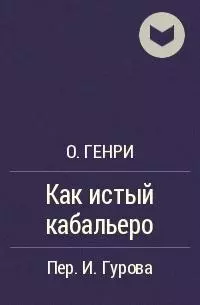 О. ГЕНРИ

Как истый кабальеро

Пер. И. Гурова